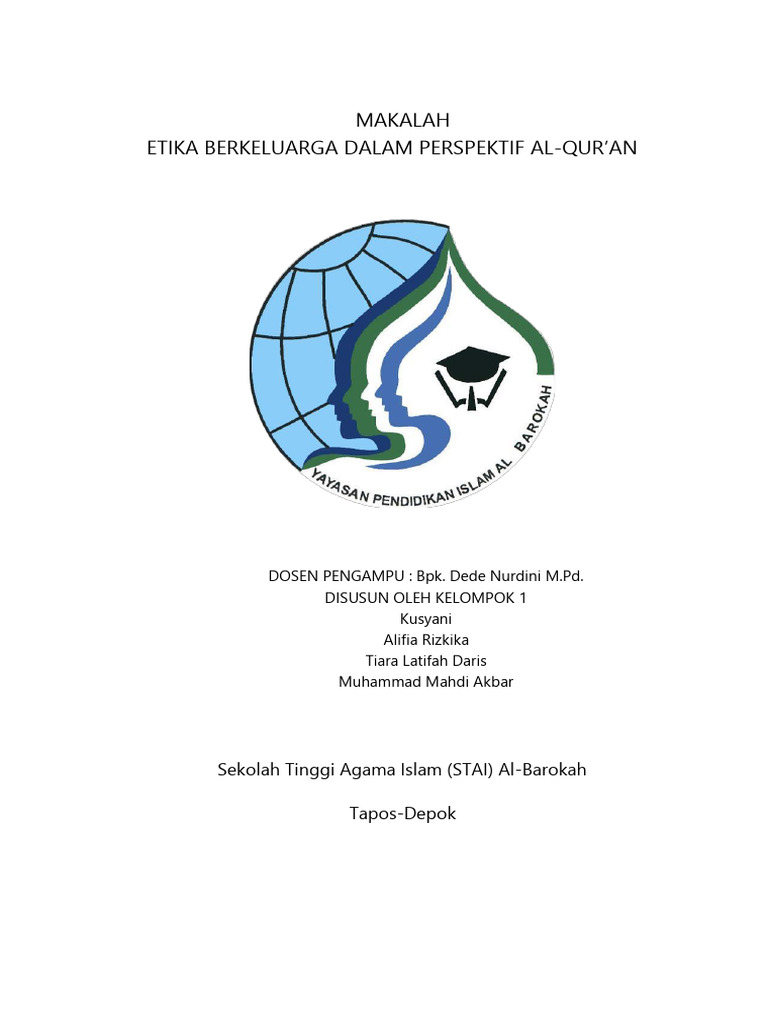 MAKALAH
ETIKA BERKELUARGA DALAM PERSPEKTIF AL-QUR'AN

YAYASAN PENDIDIKAN ISLAM AL BAROKAH

DOSEN PENGAMPU : Bpk. Dede Nurdini M.Pd.
DISUSUN OLEH KELOMPOK 1
Kusyani
Alifia Rizkika
Tiara Latifah Daris
Muhammad Mahdi Akbar

Sekolah Tinggi Agama Islam (STAI) Al-Barokah

Tapos-Depok